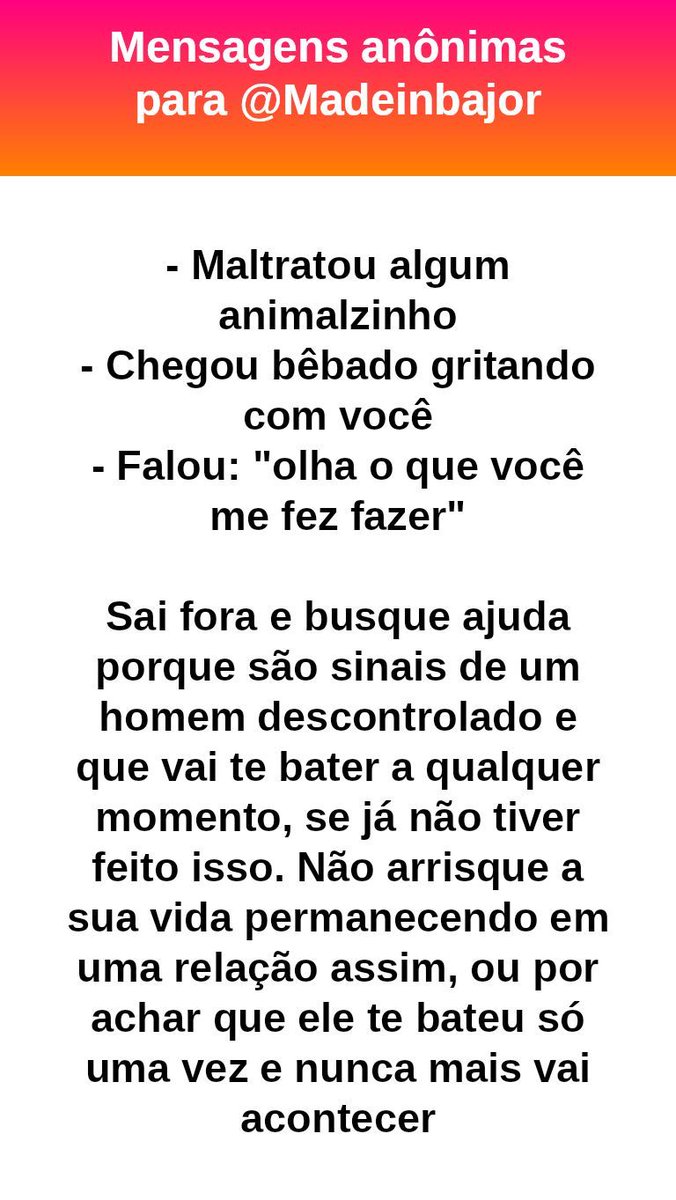 Mensagens anônimas para @Madeinbajor

- Maltratou algum animalzinho
- Chegou bêbado gritando com você
- Falou: "olha o que você me fez fazer"

Sai fora e busque ajuda porque são sinais de um homem descontrolado e que vai te bater a qualquer momento, se já não tiver feito isso. Não arrisque a sua vida permanecendo em uma relação assim, ou por achar que ele te bateu só uma vez e nunca mais vai acontecer